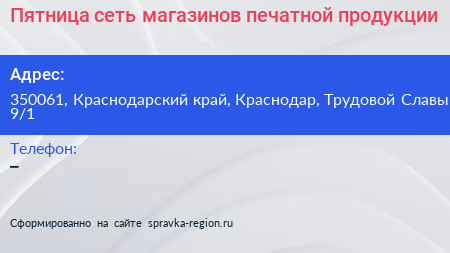 Пятница сеть магазинов печатной продукции

Адрес:

350061, Краснодарский край, Краснодар, Трудовой Славы 9/1

Телефон:

–

Сформированно на сайте spravka-region.ru